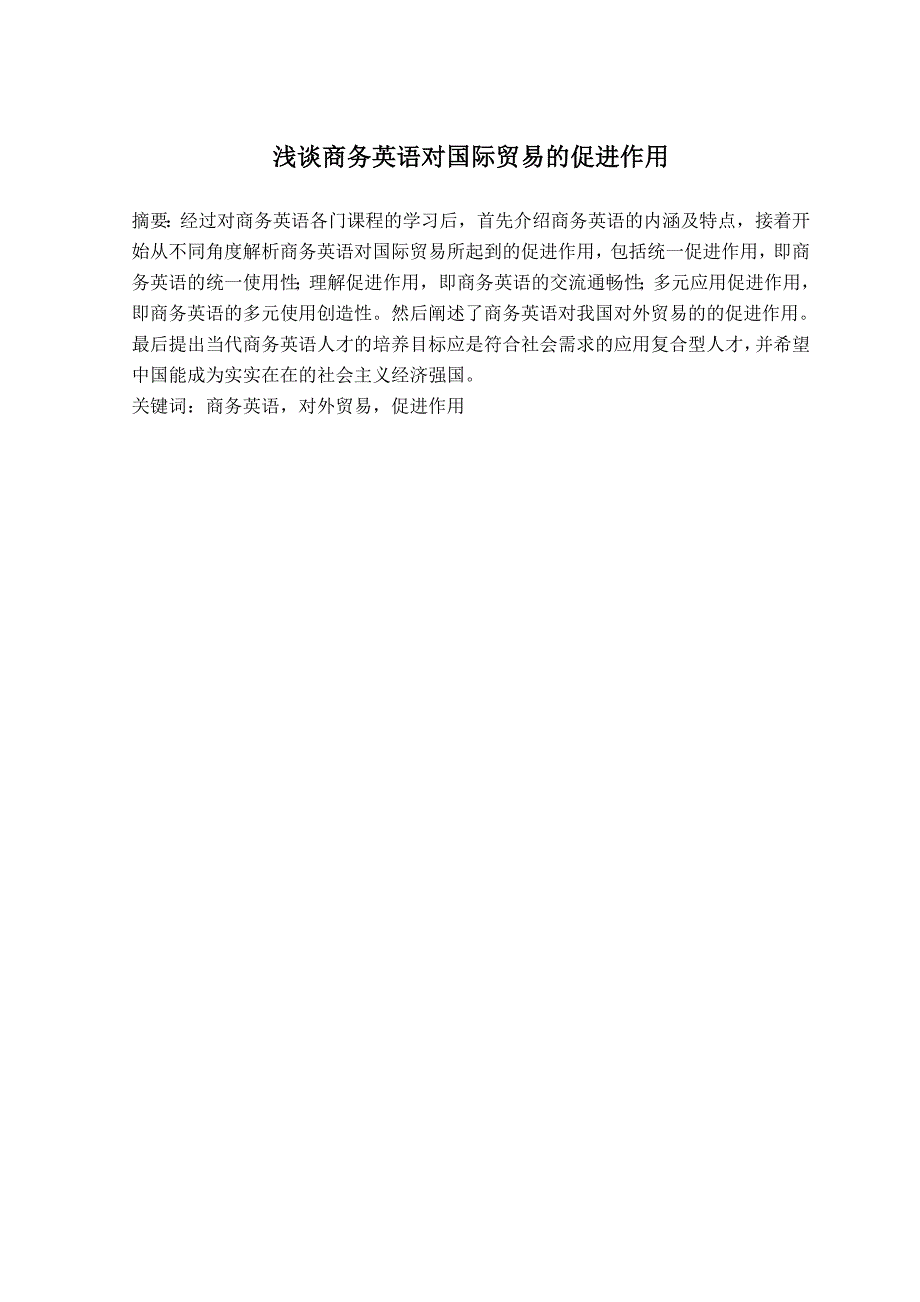 浅谈商务英语对国际贸易的促进作用

摘要: 经过对商务英语各门课程的学习后，首先介绍商务英语的内涵及特点，接着开始从不同角度解析商务英语对国际贸易所起到的促进作用，包括统一促进作用，即商务英语的统一使用性; 理解促进作用，即商务英语的交流通畅性; 多元应用促进作用，即商务英语的多元使用创造性。然后阐述了商务英语对我国对外贸易的的促进作用。最后提出当代商务英语人才的培养目标应是符合社会需求的应用复合型人才，并希望中国能成为实实在在的社会主义经济强国。
关键词：商务英语，对外贸易，促进作用